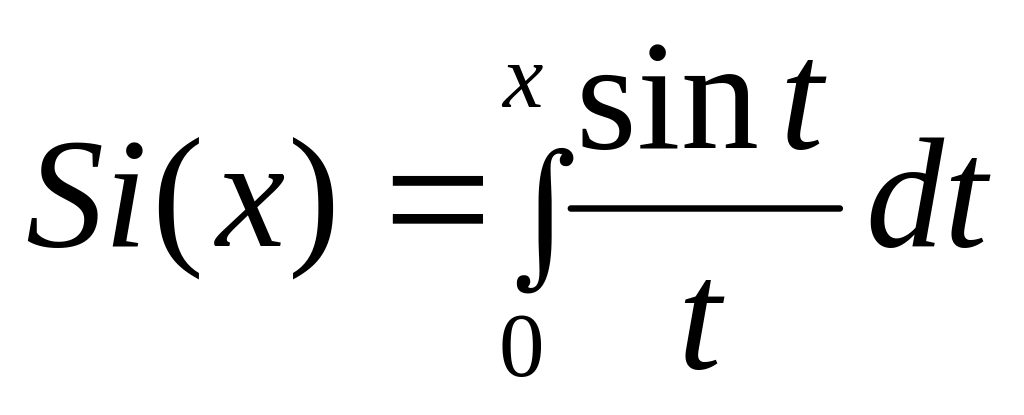 $Si(x) = \int_0^x \frac{\sin t}{t} dt$